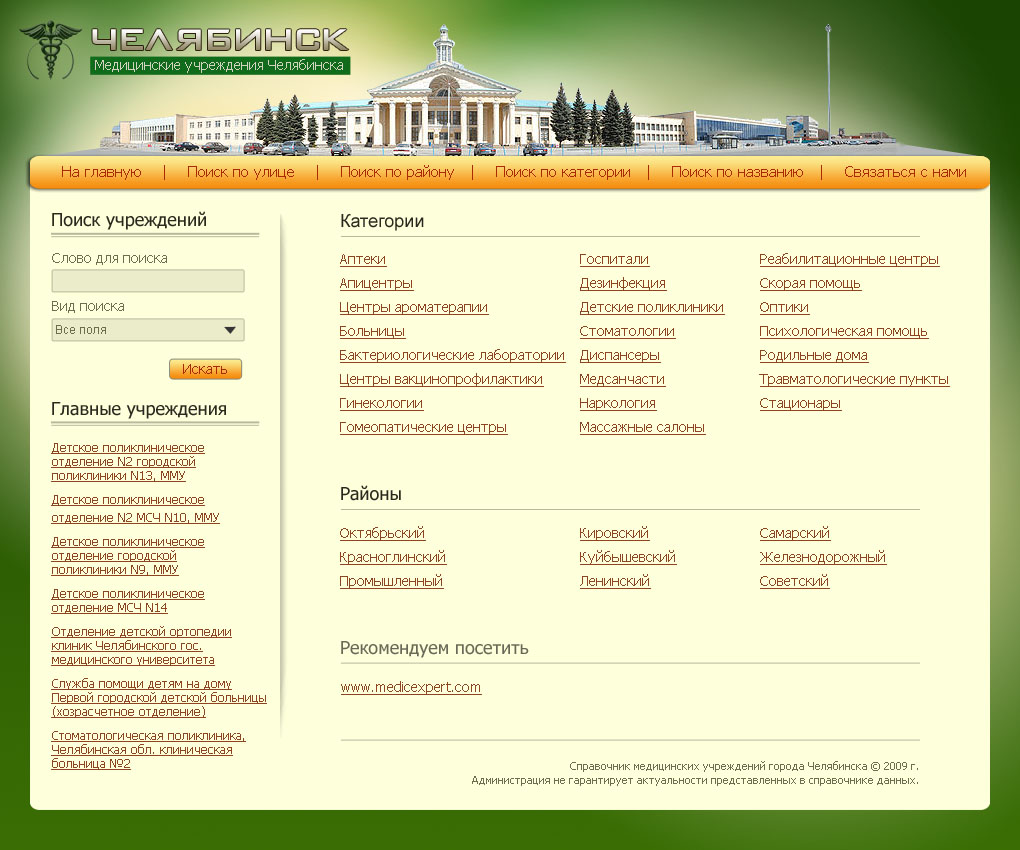 ЧЕЛЯБИНСК
Медицинские учреждения Челябинска

На главную | Поиск по улице | Поиск по району | Поиск по категории | Поиск по названию | Связаться с нами

Поиск учреждений

Слово для поиска

Вид поиска
Все поля

Искать

Главные учреждения

Детское поликлиническое отделение N2 городской поликлиники N13, ММУ

Детское поликлиническое отделение N2 МСЧ N10, ММУ

Детское поликлиническое отделение городской поликлиники N9, ММУ

Детское поликлиническое отделение МСЧ N14

Отделение детской ортопедии клиник Челябинского гос. медицинского университета

Служба помощи детям на дому Первой городской детской больницы (хозрасчетное отделение)

Стоматологическая поликлиника, Челябинская обл. клиническая больница №2

Категории

Аптеки
Апицентры
Центры ароматерапии
Больницы
Бактериологические лаборатории
Центры вакцинопрофилактики
Гинекологии
Гомеопатические центры

Госпитали
Дезинфекция
Детские поликлиники
Стоматологии
Диспансеры
Медсанчасти
Наркология
Массажные салоны

Реабилитационные центры
Скорая помощь
Оптики
Психологическая помощь
Родильные дома
Травматологические пункты
Стационары

Районы

Октябрьский
Красноглинский
Промышленный

Кировский
Куйбышевский
Ленинский

Самарский
Железнодорожный
Советский

Рекомендуем посетить

www.medicexpert.com

Справочник медицинских учреждений города Челябинска © 2009 г.
Администрация не гарантирует актуальности представленных в справочнике данных.